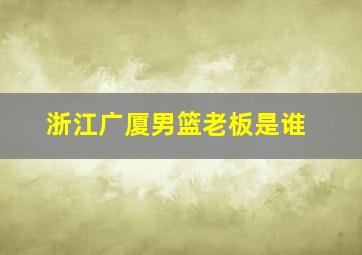 浙江广厦男篮老板是谁